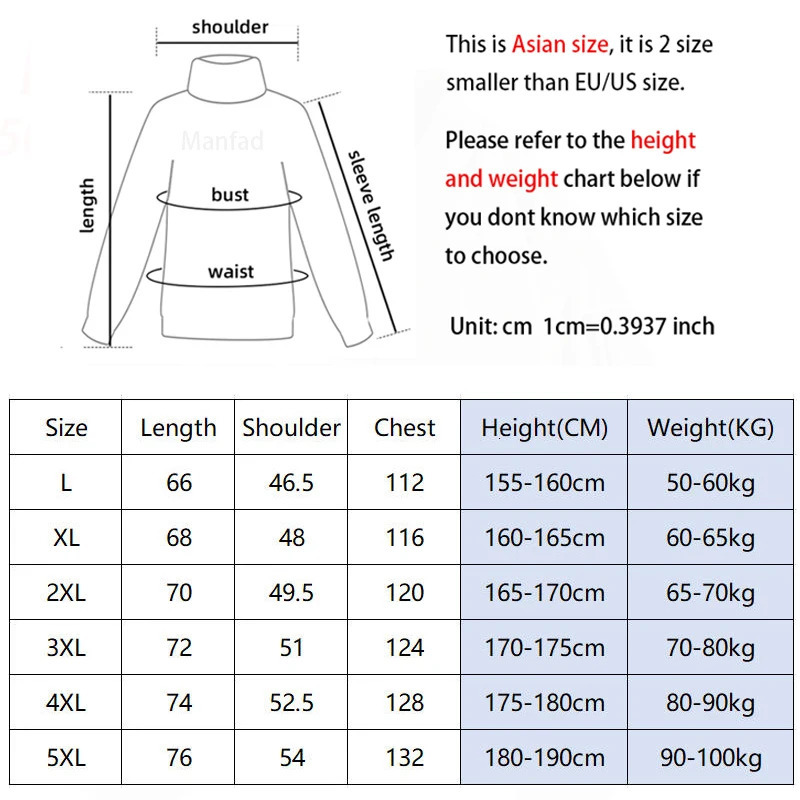 shoulder

Manfad

length

bust

waist

sleeve length

This is Asian size, it is 2 size smaller than EU/US size.

Please refer to the height and weight chart below if you dont know which size to choose.

Unit: cm 1cm=0.3937 inch

| Size | Length | Shoulder | Chest | Height(CM) | Weight(KG) |
|---|---|---|---|---|---|
| L | 66 | 46.5 | 112 | 155-160cm | 50-60kg |
| XL | 68 | 48 | 116 | 160-165cm | 60-65kg |
| 2XL | 70 | 49.5 | 120 | 165-170cm | 65-70kg |
| 3XL | 72 | 51 | 124 | 170-175cm | 70-80kg |
| 4XL | 74 | 52.5 | 128 | 175-180cm | 80-90kg |
| 5XL | 76 | 54 | 132 | 180-190cm | 90-100kg |